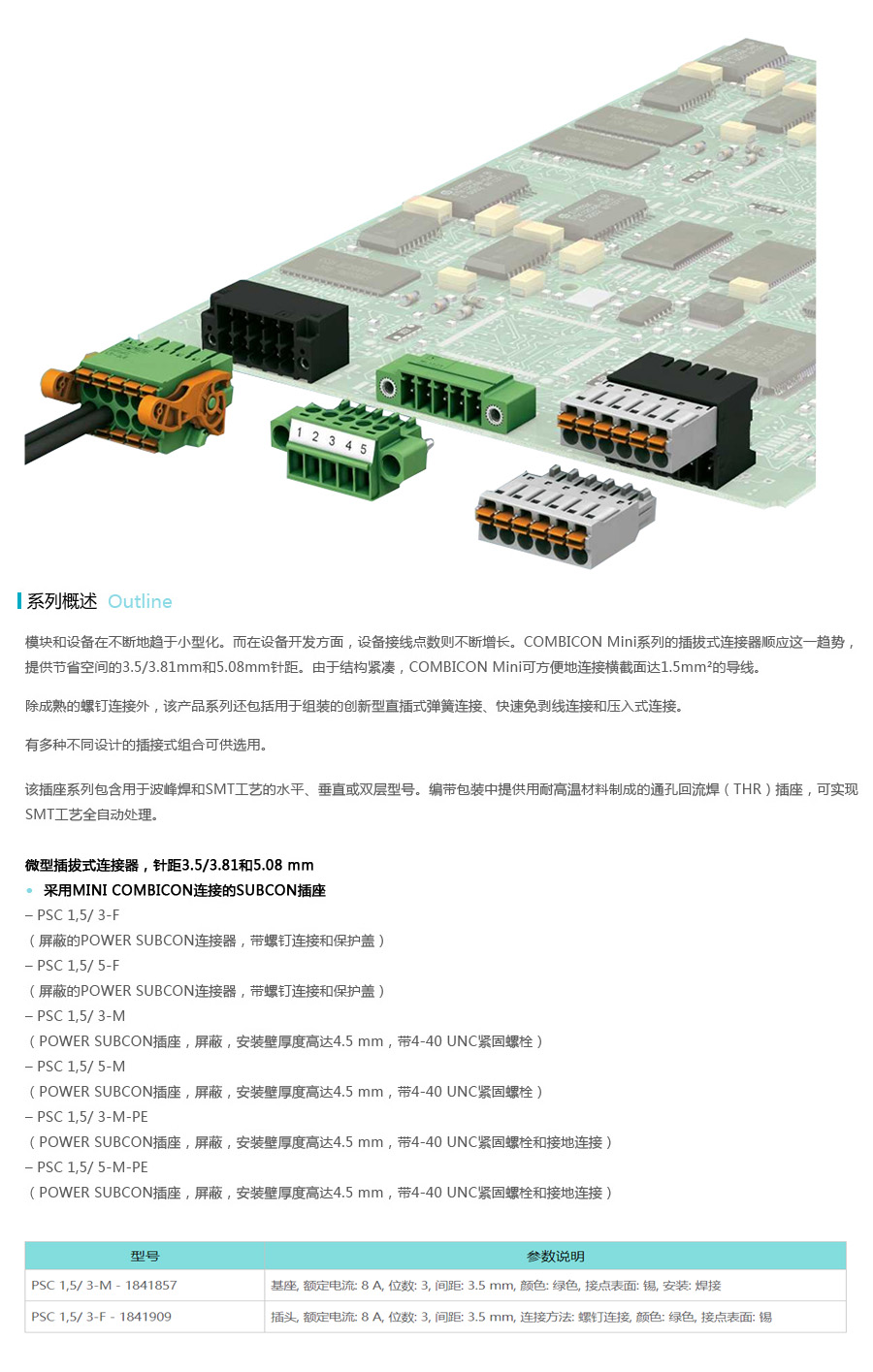 1 2 3 4 5

系列概述 Outline

模块和设备在不断地趋于小型化。而在设备开发方面，设备接线点数则不断增长。COMBICON Mini系列的插拔式连接器顺应这一趋势，提供节省空间的3.5/3.81mm和5.08mm针距。由于结构紧凑，COMBICON Mini可方便地连接横截面达1.5mm²的导线。

除成熟的螺钉连接外，该产品系列还包括用于组装的创新型直插式弹簧连接、快速免剥线连接和压入式连接。

有多种不同设计的插接式组合可供选用。

该插座系列包含用于波峰焊和SMT工艺的水平、垂直或双层型号。编带包装中提供用耐高温材料制成的通孔回流焊（THR）插座，可实现SMT工艺全自动处理。

微型插拔式连接器，针距3.5/3.81和5.08 mm
• 采用MINI COMBICON连接的SUBCON插座
– PSC 1,5/ 3-F
（屏蔽的POWER SUBCON连接器，带螺钉连接和保护盖）
– PSC 1,5/ 5-F
（屏蔽的POWER SUBCON连接器，带螺钉连接和保护盖）
– PSC 1,5/ 3-M
（POWER SUBCON插座，屏蔽，安装壁厚度高达4.5 mm，带4-40 UNC紧固螺栓）
– PSC 1,5/ 5-M
（POWER SUBCON插座，屏蔽，安装壁厚度高达4.5 mm，带4-40 UNC紧固螺栓）
– PSC 1,5/ 3-M-PE
（POWER SUBCON插座，屏蔽，安装壁厚度高达4.5 mm，带4-40 UNC紧固螺栓和接地连接）
– PSC 1,5/ 5-M-PE
（POWER SUBCON插座，屏蔽，安装壁厚度高达4.5 mm，带4-40 UNC紧固螺栓和接地连接）

| 型号 | 参数说明 |
|---|---|
| PSC 1,5/ 3-M - 1841857 | 基座, 额定电流: 8 A, 位数: 3, 间距: 3.5 mm, 颜色: 绿色, 接点表面: 锡, 安装: 焊接 |
| PSC 1,5/ 3-F - 1841909 | 插头, 额定电流: 8 A, 位数: 3, 间距: 3.5 mm, 连接方法: 螺钉连接, 颜色: 绿色, 接点表面: 锡 |